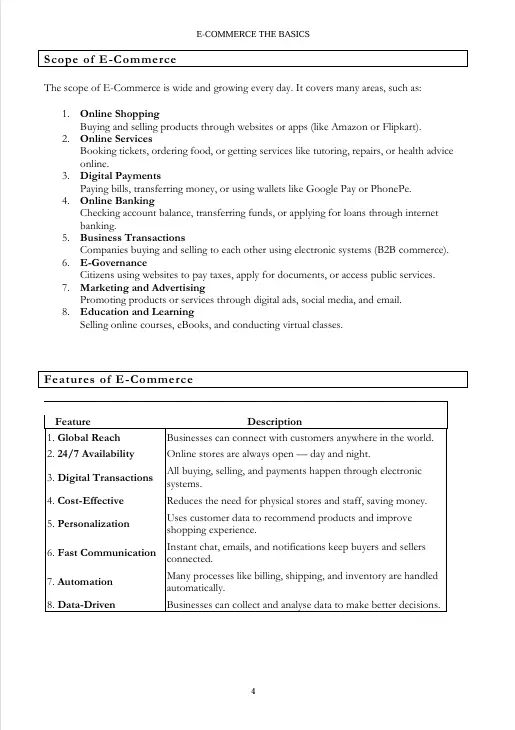 E-COMMERCE THE BASICS

Scope of E-Commerce

The scope of E-Commerce is wide and growing every day. It covers many areas, such as:

1. Online Shopping
Buying and selling products through websites or apps (like Amazon or Flipkart).
2. Online Services
Booking tickets, ordering food, or getting services like tutoring, repairs, or health advice online.
3. Digital Payments
Paying bills, transferring money, or using wallets like Google Pay or PhonePe.
4. Online Banking
Checking account balance, transferring funds, or applying for loans through internet banking.
5. Business Transactions
Companies buying and selling to each other using electronic systems (B2B commerce).
6. E-Governance
Citizens using websites to pay taxes, apply for documents, or access public services.
7. Marketing and Advertising
Promoting products or services through digital ads, social media, and email.
8. Education and Learning
Selling online courses, eBooks, and conducting virtual classes.

Features of E-Commerce

| Feature | Description |
|---|---|
| 1. Global Reach | Businesses can connect with customers anywhere in the world. |
| 2. 24/7 Availability | Online stores are always open — day and night. |
| 3. Digital Transactions | All buying, selling, and payments happen through electronic systems. |
| 4. Cost-Effective | Reduces the need for physical stores and staff, saving money. |
| 5. Personalization | Uses customer data to recommend products and improve shopping experience. |
| 6. Fast Communication | Instant chat, emails, and notifications keep buyers and sellers connected. |
| 7. Automation | Many processes like billing, shipping, and inventory are handled automatically. |
| 8. Data-Driven | Businesses can collect and analyse data to make better decisions. |

4